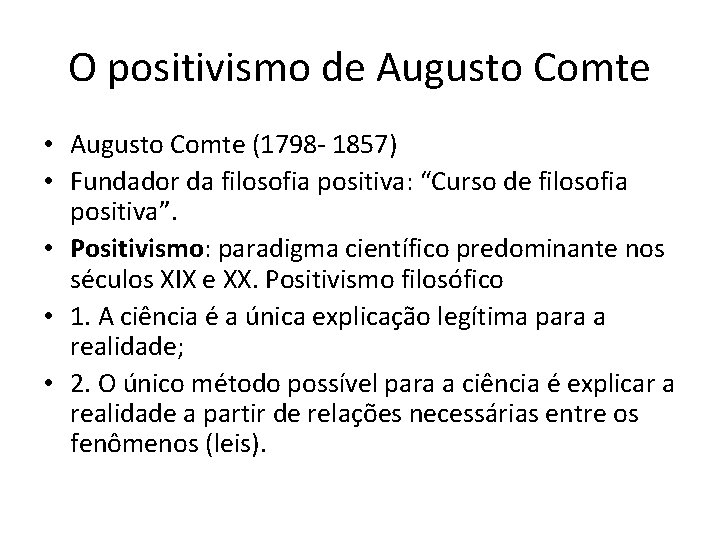 O positivismo de Augusto Comte

• Augusto Comte (1798- 1857)
• Fundador da filosofia positiva: "Curso de filosofia positiva".
• Positivismo: paradigma científico predominante nos séculos XIX e XX. Positivismo filosófico
• 1. A ciência é a única explicação legítima para a realidade;
• 2. O único método possível para a ciência é explicar a realidade a partir de relações necessárias entre os fenômenos (leis).